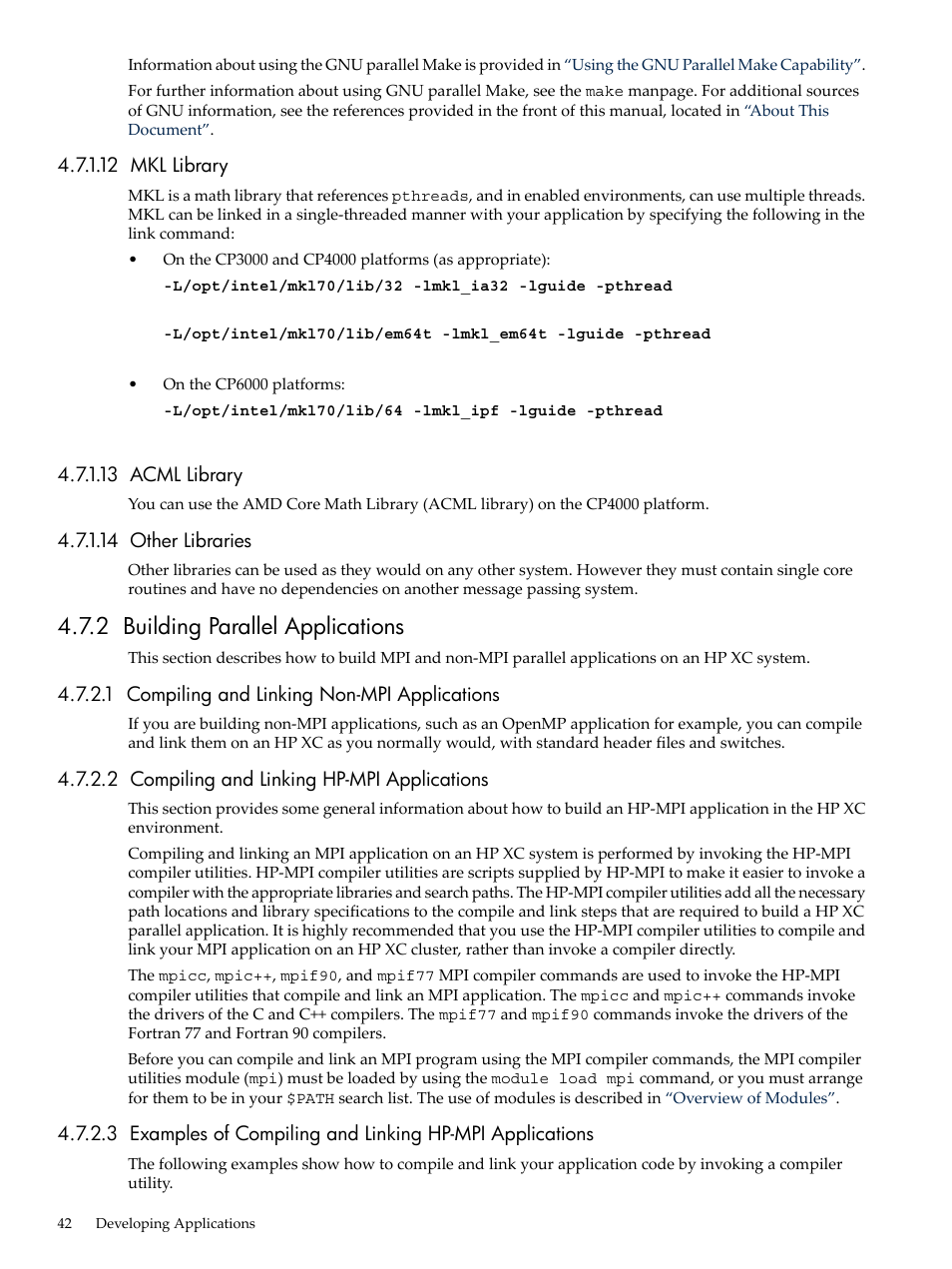 Information about using the GNU parallel Make is provided in "Using the GNU Parallel Make Capability".

For further information about using GNU parallel Make, see the make manpage. For additional sources of GNU information, see the references provided in the front of this manual, located in "About This Document".

4.7.1.12 MKL Library

MKL is a math library that references pthreads, and in enabled environments, can use multiple threads. MKL can be linked in a single-threaded manner with your application by specifying the following in the link command:

• On the CP3000 and CP4000 platforms (as appropriate):

-L/opt/intel/mkl70/lib/32 -lmkl_ia32 -lguide -pthread

-L/opt/intel/mkl70/lib/em64t -lmkl_em64t -lguide -pthread

• On the CP6000 platforms:

-L/opt/intel/mkl70/lib/64 -lmkl_ipf -lguide -pthread

4.7.1.13 ACML Library

You can use the AMD Core Math Library (ACML library) on the CP4000 platform.

4.7.1.14 Other Libraries

Other libraries can be used as they would on any other system. However they must contain single core routines and have no dependencies on another message passing system.

4.7.2 Building Parallel Applications

This section describes how to build MPI and non-MPI parallel applications on an HP XC system.

4.7.2.1 Compiling and Linking Non-MPI Applications

If you are building non-MPI applications, such as an OpenMP application for example, you can compile and link them on an HP XC as you normally would, with standard header files and switches.

4.7.2.2 Compiling and Linking HP-MPI Applications

This section provides some general information about how to build an HP-MPI application in the HP XC environment.

Compiling and linking an MPI application on an HP XC system is performed by invoking the HP-MPI compiler utilities. HP-MPI compiler utilities are scripts supplied by HP-MPI to make it easier to invoke a compiler with the appropriate libraries and search paths. The HP-MPI compiler utilities add all the necessary path locations and library specifications to the compile and link steps that are required to build a HP XC parallel application. It is highly recommended that you use the HP-MPI compiler utilities to compile and link your MPI application on an HP XC cluster, rather than invoke a compiler directly.

The mpicc, mpic++, mpif90, and mpif77 MPI compiler commands are used to invoke the HP-MPI compiler utilities that compile and link an MPI application. The mpicc and mpic++ commands invoke the drivers of the C and C++ compilers. The mpif77 and mpif90 commands invoke the drivers of the Fortran 77 and Fortran 90 compilers.

Before you can compile and link an MPI program using the MPI compiler commands, the MPI compiler utilities module (mpi) must be loaded by using the module load mpi command, or you must arrange for them to be in your $PATH search list. The use of modules is described in "Overview of Modules".

4.7.2.3 Examples of Compiling and Linking HP-MPI Applications

The following examples show how to compile and link your application code by invoking a compiler utility.

42 Developing Applications